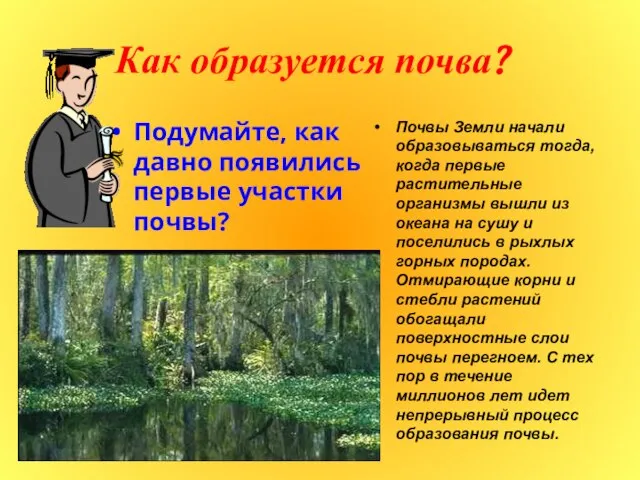 Как образуется почва?

• Подумайте, как давно появились первые участки почвы?

• Почвы Земли начали образовываться тогда, когда первые растительные организмы вышли из океана на сушу и поселились в рыхлых горных породах. Отмирающие корни и стебли растений обогащали поверхностные слои почвы перегноем. С тех пор в течение миллионов лет идет непрерывный процесс образования почвы.